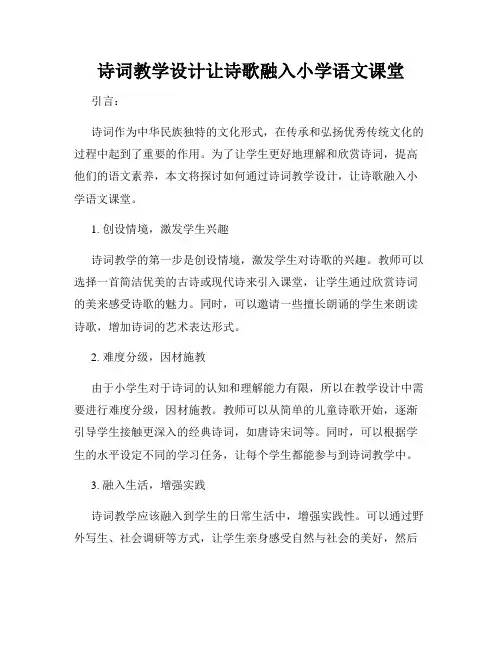 诗词教学设计让诗歌融入小学语文课堂

引言：

诗词作为中华民族独特的文化形式，在传承和弘扬优秀传统文化的过程中起到了重要的作用。为了让学生更好地理解和欣赏诗词，提高他们的语文素养，本文将探讨如何通过诗词教学设计，让诗歌融入小学语文课堂。

1. 创设情境，激发学生兴趣

诗词教学的第一步是创设情境，激发学生对诗歌的兴趣。教师可以选择一首简洁优美的古诗或现代诗来引入课堂，让学生通过欣赏诗词的美来感受诗歌的魅力。同时，可以邀请一些擅长朗诵的学生来朗读诗歌，增加诗词的艺术表达形式。

2. 难度分级，因材施教

由于小学生对于诗词的认知和理解能力有限，所以在教学设计中需要进行难度分级，因材施教。教师可以从简单的儿童诗歌开始，逐渐引导学生接触更深入的经典诗词，如唐诗宋词等。同时，可以根据学生的水平设定不同的学习任务，让每个学生都能参与到诗词教学中。

3. 融入生活，增强实践

诗词教学应该融入到学生的日常生活中，增强实践性。可以通过野外写生、社会调研等方式，让学生亲身感受自然与社会的美好，然后